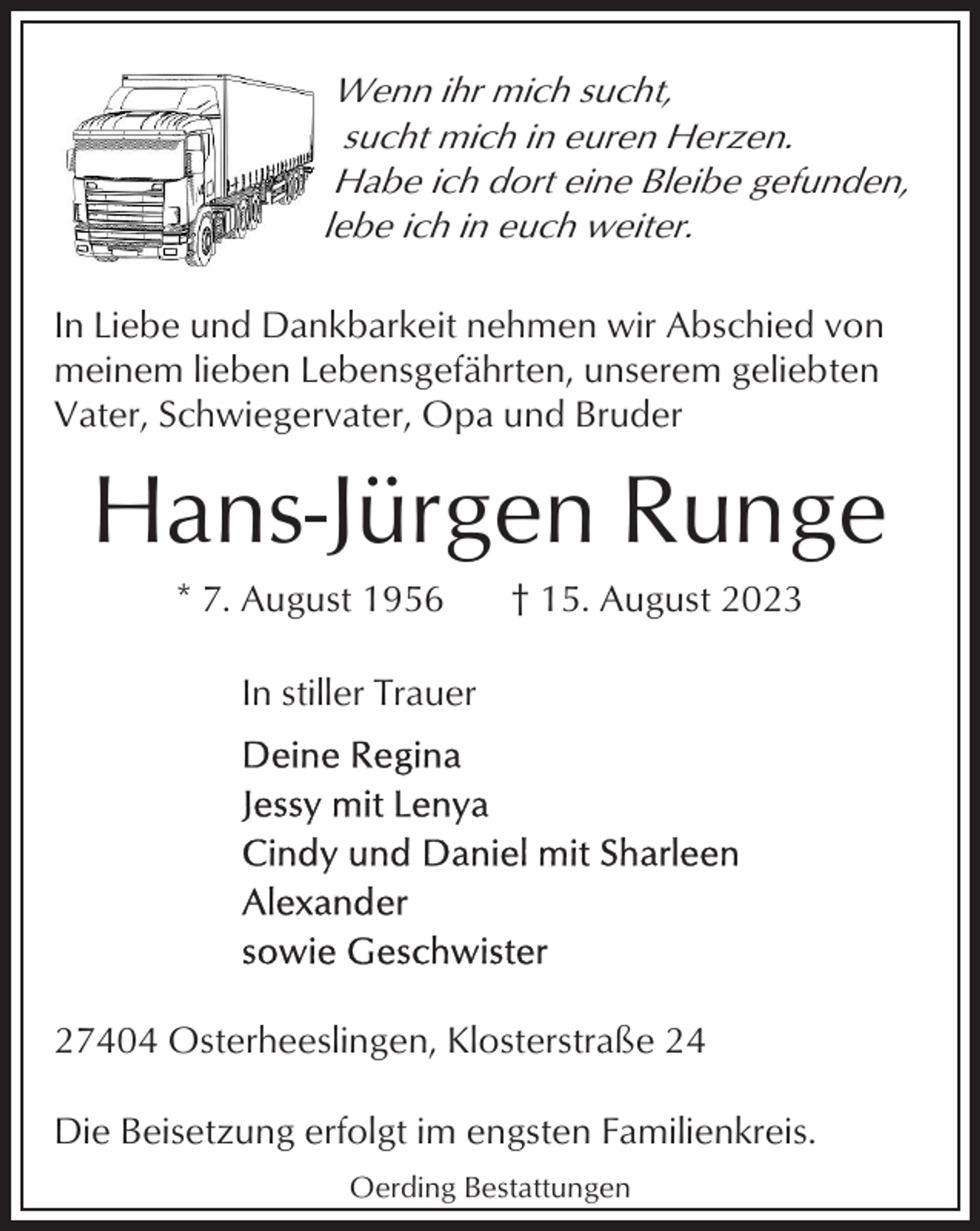 Wenn ihr mich sucht,
sucht mich in euren Herzen.
Habe ich dort eine Bleibe gefunden,
lebe ich in euch weiter.

In Liebe und Dankbarkeit nehmen wir Abschied von meinem lieben Lebensgefährten, unserem geliebten Vater, Schwiegervater, Opa und Bruder

Hans-Jürgen Runge

* 7. August 1956 † 15. August 2023

In stiller Trauer

Deine Regina
Jessy mit Lenya
Cindy und Daniel mit Sharleen
Alexander
sowie Geschwister

27404 Osterheeslingen, Klosterstraße 24

Die Beisetzung erfolgt im engsten Familienkreis.

Oerding Bestattungen